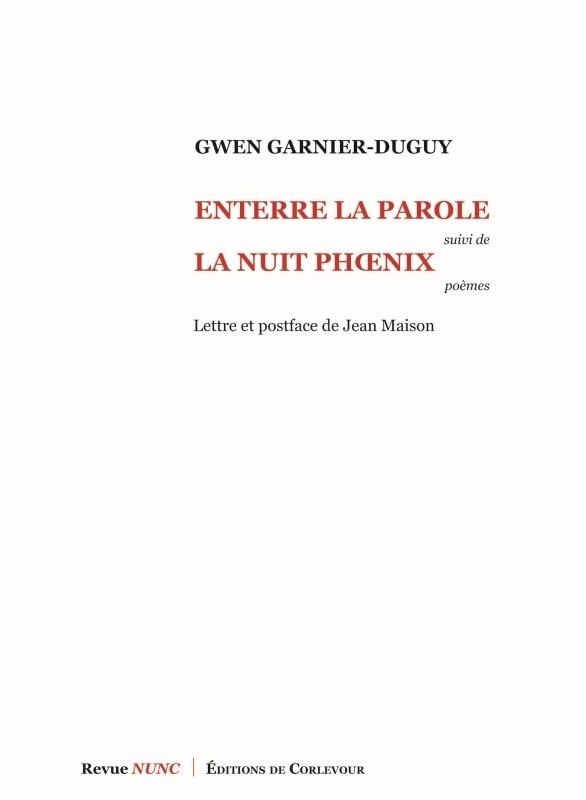 GWEN GARNIER-DUGUY

ENTERRE LA PAROLE

suivi de

LA NUIT PHŒNIX

poèmes

Lettre et postface de Jean Maison

Revue NUNC | ÉDITIONS DE CORLEVOUR